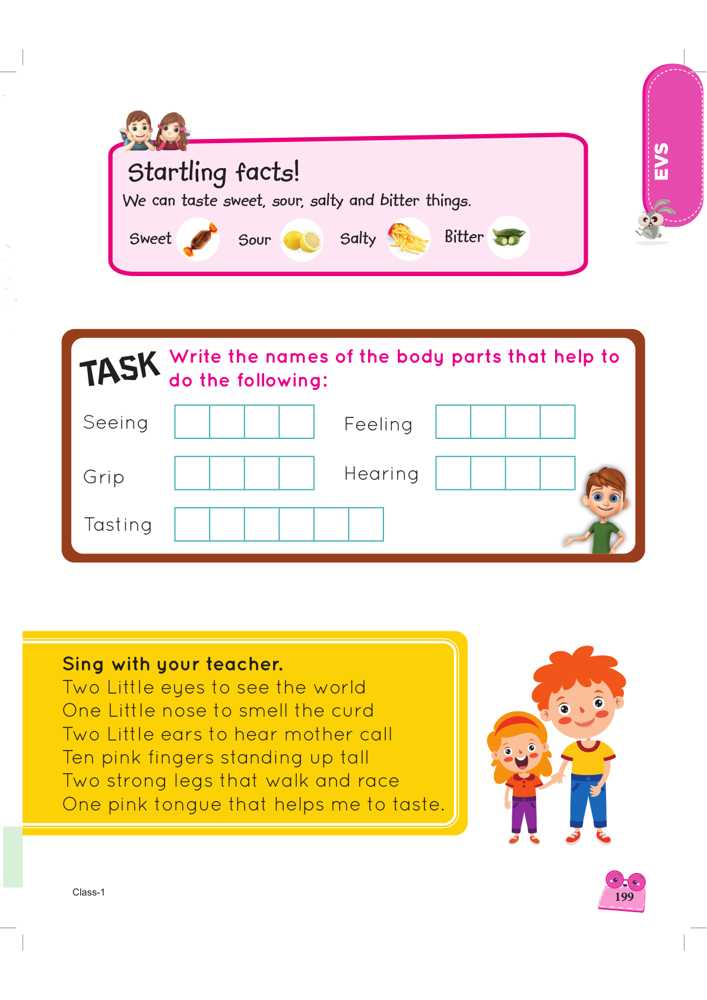 EVS

Startling facts!
We can taste sweet, sour, salty and bitter things.
Sweet Sour Salty Bitter

TASK Write the names of the body parts that help to do the following:

Seeing
Feeling
Grip
Hearing
Tasting

Sing with your teacher.
Two Little eyes to see the world
One Little nose to smell the curd
Two Little ears to hear mother call
Ten pink fingers standing up tall
Two strong legs that walk and race
One pink tongue that helps me to taste.

Class-1

199